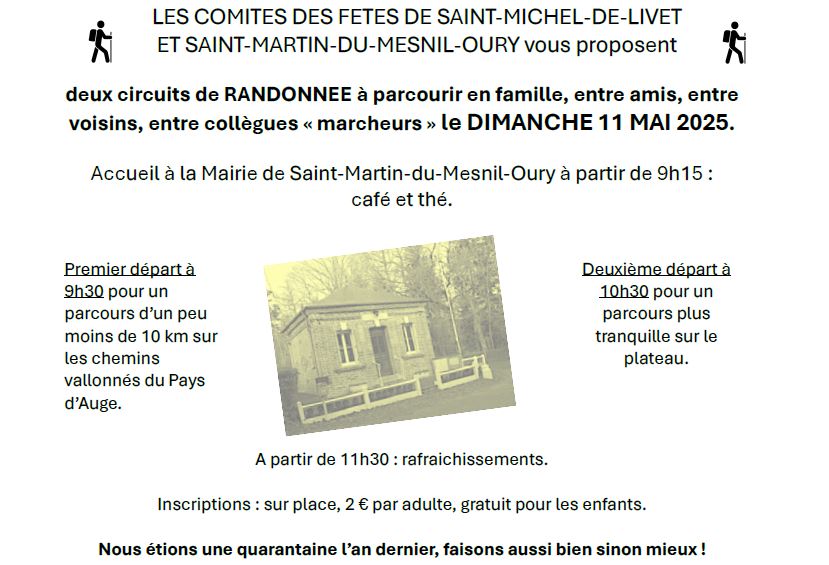 LES COMITES DES FETES DE SAINT-MICHEL-DE-LIVET ET SAINT-MARTIN-DU-MESNIL-OURY vous proposent

deux circuits de RANDONNEE à parcourir en famille, entre amis, entre voisins, entre collègues « marcheurs » le DIMANCHE 11 MAI 2025.

Accueil à la Mairie de Saint-Martin-du-Mesnil-Oury à partir de 9h15 : café et thé.

Premier départ à 9h30 pour un parcours d'un peu moins de 10 km sur les chemins vallonnés du Pays d'Auge.

Deuxième départ à 10h30 pour un parcours plus tranquille sur le plateau.

A partir de 11h30 : rafraichissements.

Inscriptions : sur place, 2 € par adulte, gratuit pour les enfants.

Nous étions une quarantaine l'an dernier, faisons aussi bien sinon mieux !